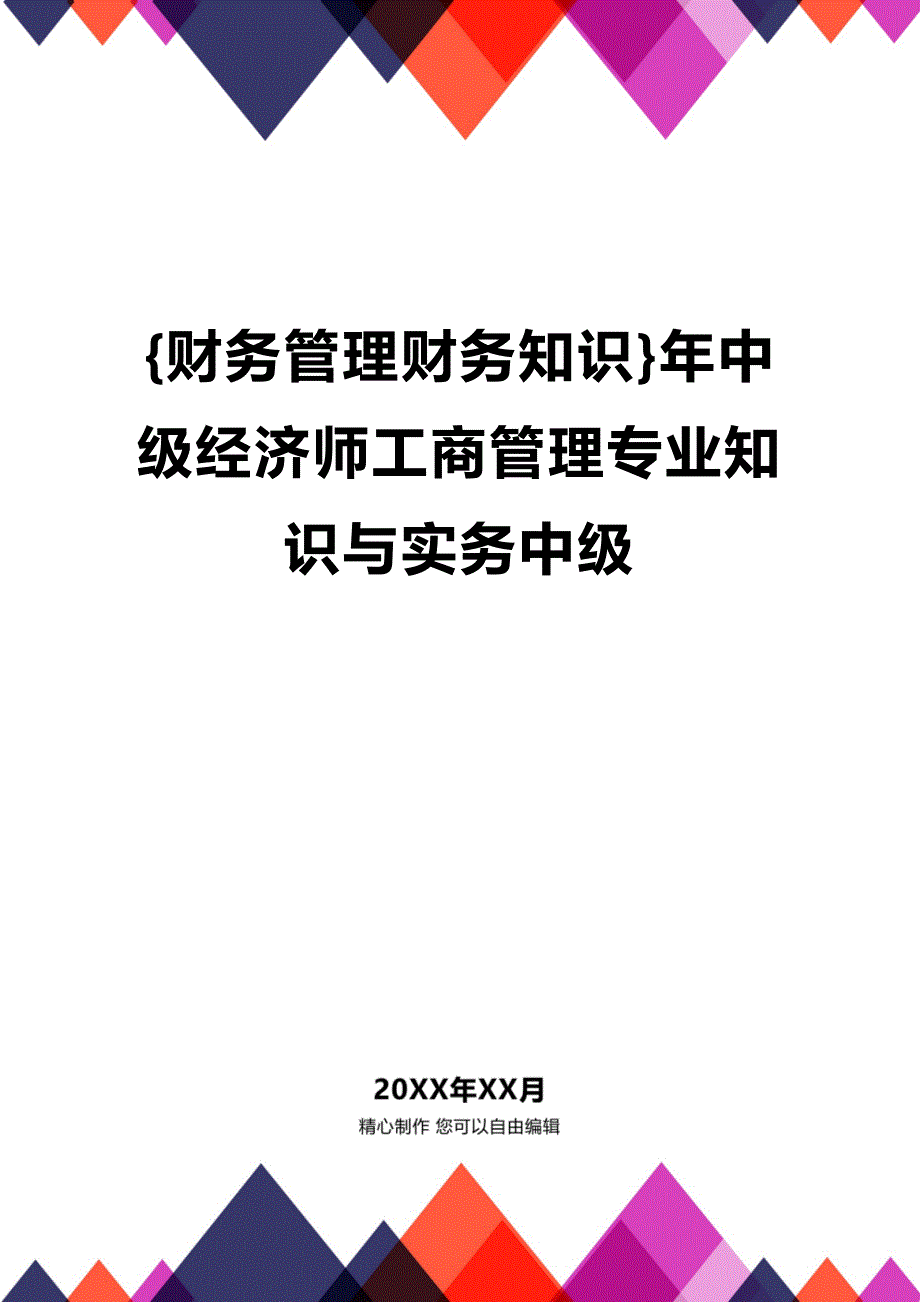 {财务管理财务知识}年中级经济师工商管理专业知识与实务中级

20XX年XX月

精心制作 您可以自由编辑